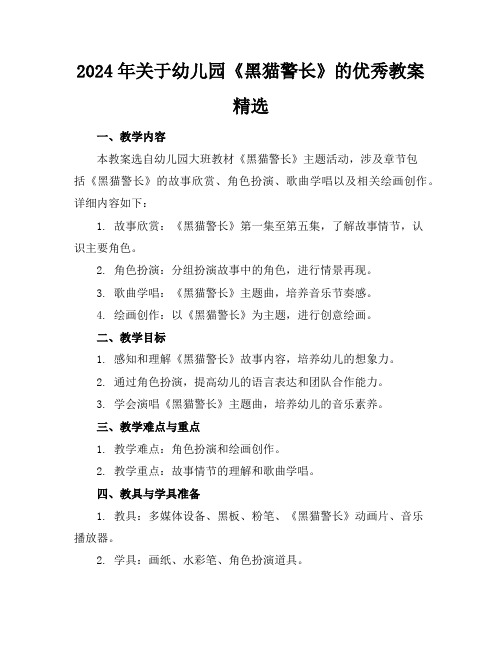 2024年关于幼儿园《黑猫警长》的优秀教案精选

一、教学内容

本教案选自幼儿园大班教材《黑猫警长》主题活动，涉及章节包括《黑猫警长》的故事欣赏、角色扮演、歌曲学唱以及相关绘画创作。详细内容如下：

1. 故事欣赏：《黑猫警长》第一集至第五集，了解故事情节，认识主要角色。

2. 角色扮演：分组扮演故事中的角色，进行情景再现。

3. 歌曲学唱：《黑猫警长》主题曲，培养音乐节奏感。

4. 绘画创作：以《黑猫警长》为主题，进行创意绘画。

二、教学目标

1. 感知和理解《黑猫警长》故事内容，培养幼儿的想象力。

2. 通过角色扮演，提高幼儿的语言表达和团队合作能力。

3. 学会演唱《黑猫警长》主题曲，培养幼儿的音乐素养。

三、教学难点与重点

1. 教学难点：角色扮演和绘画创作。

2. 教学重点：故事情节的理解和歌曲学唱。

四、教具与学具准备

1. 教具：多媒体设备、黑板、粉笔、《黑猫警长》动画片、音乐播放器。

2. 学具：画纸、水彩笔、角色扮演道具。